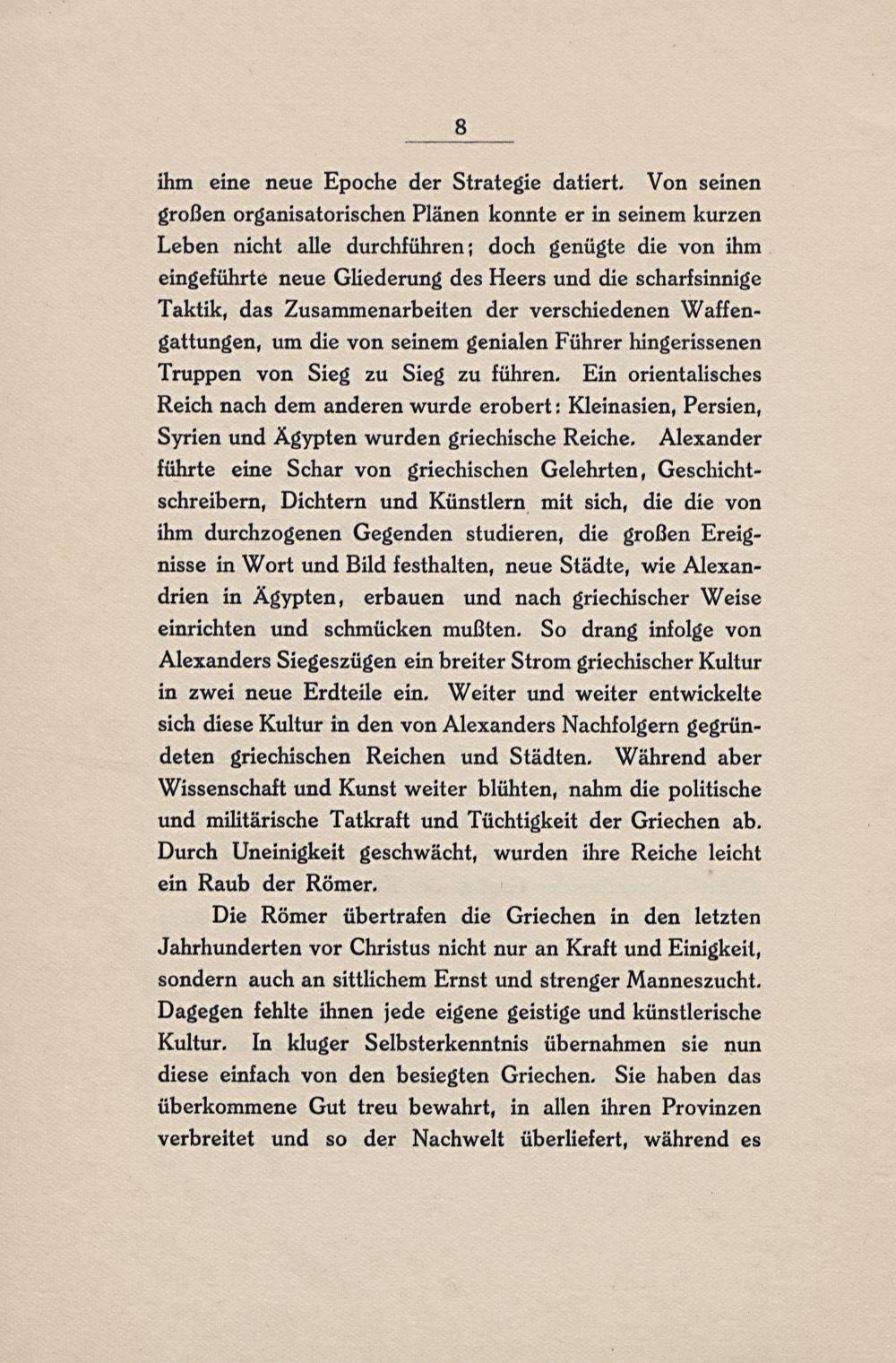 8

ihm eine neue Epoche der Strategie datiert. Von seinen großen organisatorischen Plänen konnte er in seinem kurzen Leben nicht alle durchführen; doch genügte die von ihm eingeführte neue Gliederung des Heers und die scharfsinnige Taktik, das Zusammenarbeiten der verschiedenen Waffengattungen, um die von seinem genialen Führer hingerissenen Truppen von Sieg zu Sieg zu führen. Ein orientalisches Reich nach dem anderen wurde erobert: Kleinasien, Persien, Syrien und Ägypten wurden griechische Reiche. Alexander führte eine Schar von griechischen Gelehrten, Geschichtschreibern, Dichtern und Künstlern mit sich, die die von ihm durchzogenen Gegenden studieren, die großen Ereignisse in Wort und Bild festhalten, neue Städte, wie Alexandrien in Ägypten, erbauen und nach griechischer Weise einrichten und schmücken mußten. So drang infolge von Alexanders Siegeszügen ein breiter Strom griechischer Kultur in zwei neue Erdteile ein. Weiter und weiter entwickelte sich diese Kultur in den von Alexanders Nachfolgern gegründeten griechischen Reichen und Städten. Während aber Wissenschaft und Kunst weiter blühten, nahm die politische und militärische Tatkraft und Tüchtigkeit der Griechen ab. Durch Uneinigkeit geschwächt, wurden ihre Reiche leicht ein Raub der Römer.

Die Römer übertrafen die Griechen in den letzten Jahrhunderten vor Christus nicht nur an Kraft und Einigkeit, sondern auch an sittlichem Ernst und strenger Manneszucht. Dagegen fehlte ihnen jede eigene geistige und künstlerische Kultur. In kluger Selbsterkenntnis übernahmen sie nun diese einfach von den besiegten Griechen. Sie haben das überkommene Gut treu bewahrt, in allen ihren Provinzen verbreitet und so der Nachwelt überliefert, während es